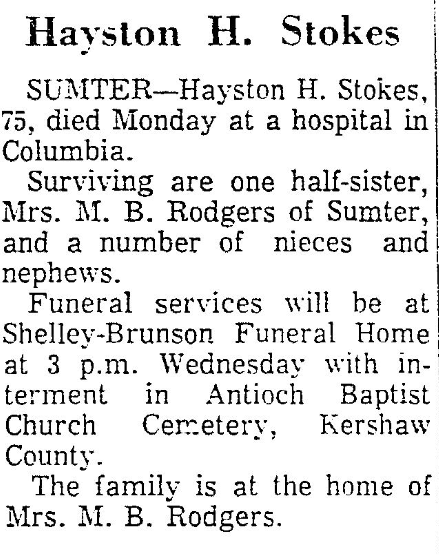 Hayston H. Stokes

SUMTER—Hayston H. Stokes, 75, died Monday at a hospital in Columbia.

Surviving are one half-sister, Mrs. M. B. Rodgers of Sumter, and a number of nieces and nephews.

Funeral services will be at Shelley-Brunson Funeral Home at 3 p.m. Wednesday with interment in Antioch Baptist Church Cemetery, Kershaw County.

The family is at the home of Mrs. M. B. Rodgers.